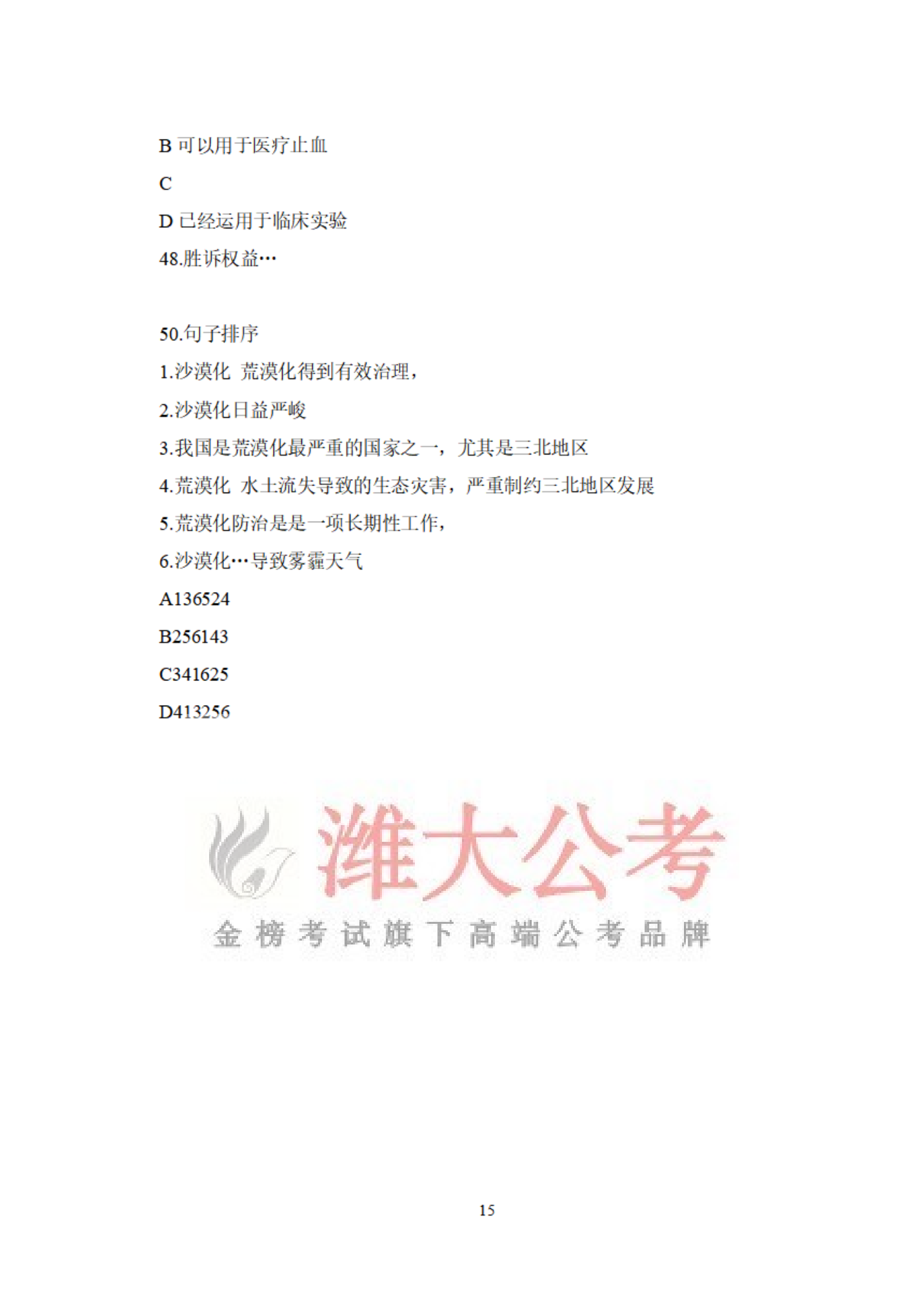 B 可以用于医疗止血

C

D 已经运用于临床实验

48.胜诉权益…

50.句子排序

1.沙漠化 荒漠化得到有效治理，

2.沙漠化日益严峻

3.我国是荒漠化最严重的国家之一，尤其是三北地区

4.荒漠化 水土流失导致的生态灾害，严重制约三北地区发展

5.荒漠化防治是是一项长期性工作，

6.沙漠化…导致雾霾天气

A136524

B256143

C341625

D413256

潍大公考

金榜考试旗下高端公考品牌

15